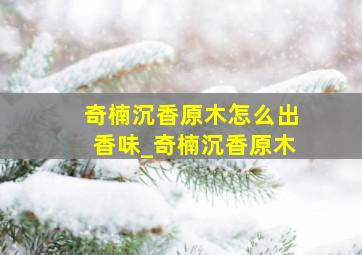 奇楠沉香原木怎么出香味_奇楠沉香原木